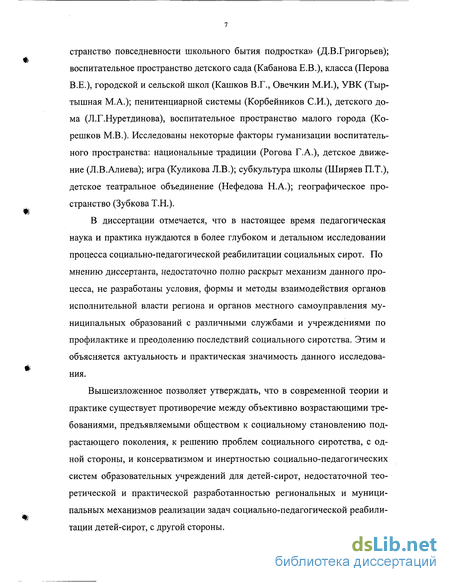 7

странство повседневности школьного бытия подростка» (Д.В.Григорьев); воспитательное пространство детского сада (Кабанова Е.В.), класса (Перова В.Е.), городской и сельской школ (Кашков В.Г., Овечкин М.И.), УВК (Тыртышная М.А.); пенитенциарной системы (Корбейников С.И.), детского дома (Л.Г.Нуретдинова), воспитательное пространство малого города (Корешков М.В.). Исследованы некоторые факторы гуманизации воспитательного пространства: национальные традиции (Рогова Г.А.), детское движение (Л.В.Алиева); игра (Куликова Л.В.); субкультура школы (Ширяев П.Т.), детское театральное объединение (Нефедова Н.А.); географическое пространство (Зубкова Т.Н.).

В диссертации отмечается, что в настоящее время педагогическая наука и практика нуждаются в более глубоком и детальном исследовании процесса социально-педагогической реабилитации социальных сирот. По мнению диссертанта, недостаточно полно раскрыт механизм данного процесса, не разработаны условия, формы и методы взаимодействия органов исполнительной власти региона и органов местного самоуправления муниципальных образований с различными службами и учреждениями по профилактике и преодолению последствий социального сиротства. Этим и объясняется актуальность и практическая значимость данного исследования.

Вышеизложенное позволяет утверждать, что в современной теории и практике существует противоречие между объективно возрастающими требованиями, предъявляемыми обществом к социальному становлению подрастающего поколения, к решению проблем социального сиротства, с одной стороны, и консерватизмом и инертностью социально-педагогических систем образовательных учреждений для детей-сирот, недостаточной теоретической и практической разработанностью региональных и муниципальных механизмов реализации задач социально-педагогической реабилитации детей-сирот, с другой стороны.

dsLib.net
библиотека диссертаций